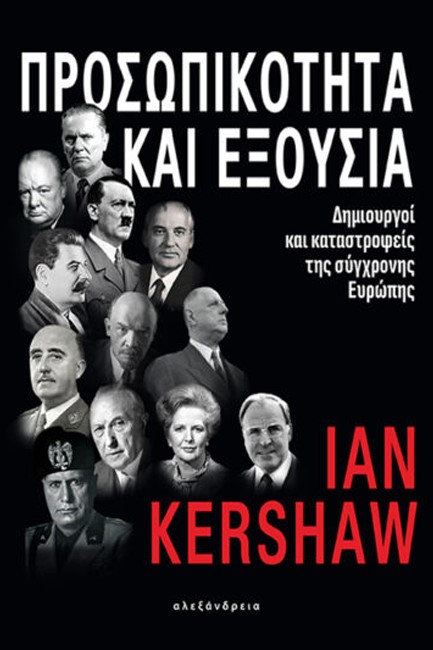 ΠΡΟΣΩΠΙΚΟΤΗΤΑ
ΚΑΙ ΕΞΟΥΣΙΑ

Δημιουργοί και καταστροφείς της σύγχρονης Ευρώπης

IAN
KERSHAW

αλεξάνδρεια